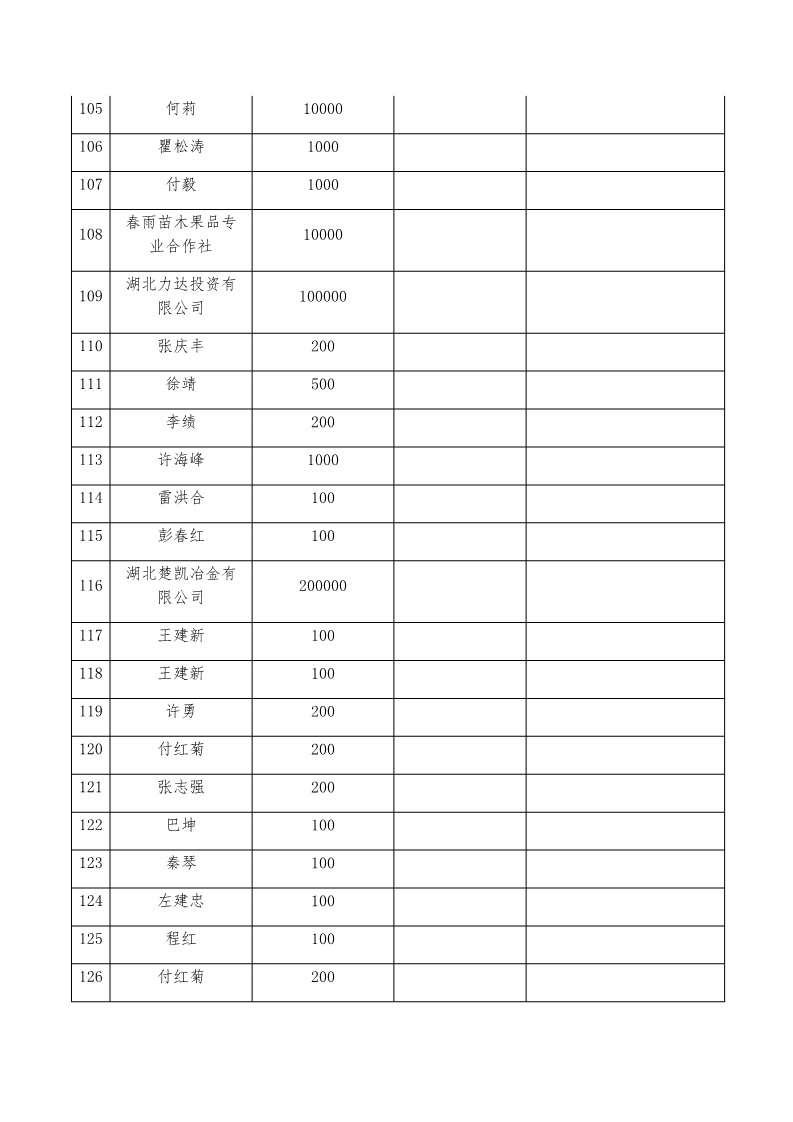 | 105 | 何莉 | 10000 | | |
|---|---|---|---|---|
| 106 | 瞿松涛 | 1000 | | |
| 107 | 付毅 | 1000 | | |
| 108 | 春雨苗木果品专业合作社 | 10000 | | |
| 109 | 湖北力达投资有限公司 | 100000 | | |
| 110 | 张庆丰 | 200 | | |
| 111 | 徐靖 | 500 | | |
| 112 | 李绩 | 200 | | |
| 113 | 许海峰 | 1000 | | |
| 114 | 雷洪合 | 100 | | |
| 115 | 彭春红 | 100 | | |
| 116 | 湖北楚凯冶金有限公司 | 200000 | | |
| 117 | 王建新 | 100 | | |
| 118 | 王建新 | 100 | | |
| 119 | 许勇 | 200 | | |
| 120 | 付红菊 | 200 | | |
| 121 | 张志强 | 200 | | |
| 122 | 巴坤 | 100 | | |
| 123 | 秦琴 | 100 | | |
| 124 | 左建忠 | 100 | | |
| 125 | 程红 | 100 | | |
| 126 | 付红菊 | 200 | | |